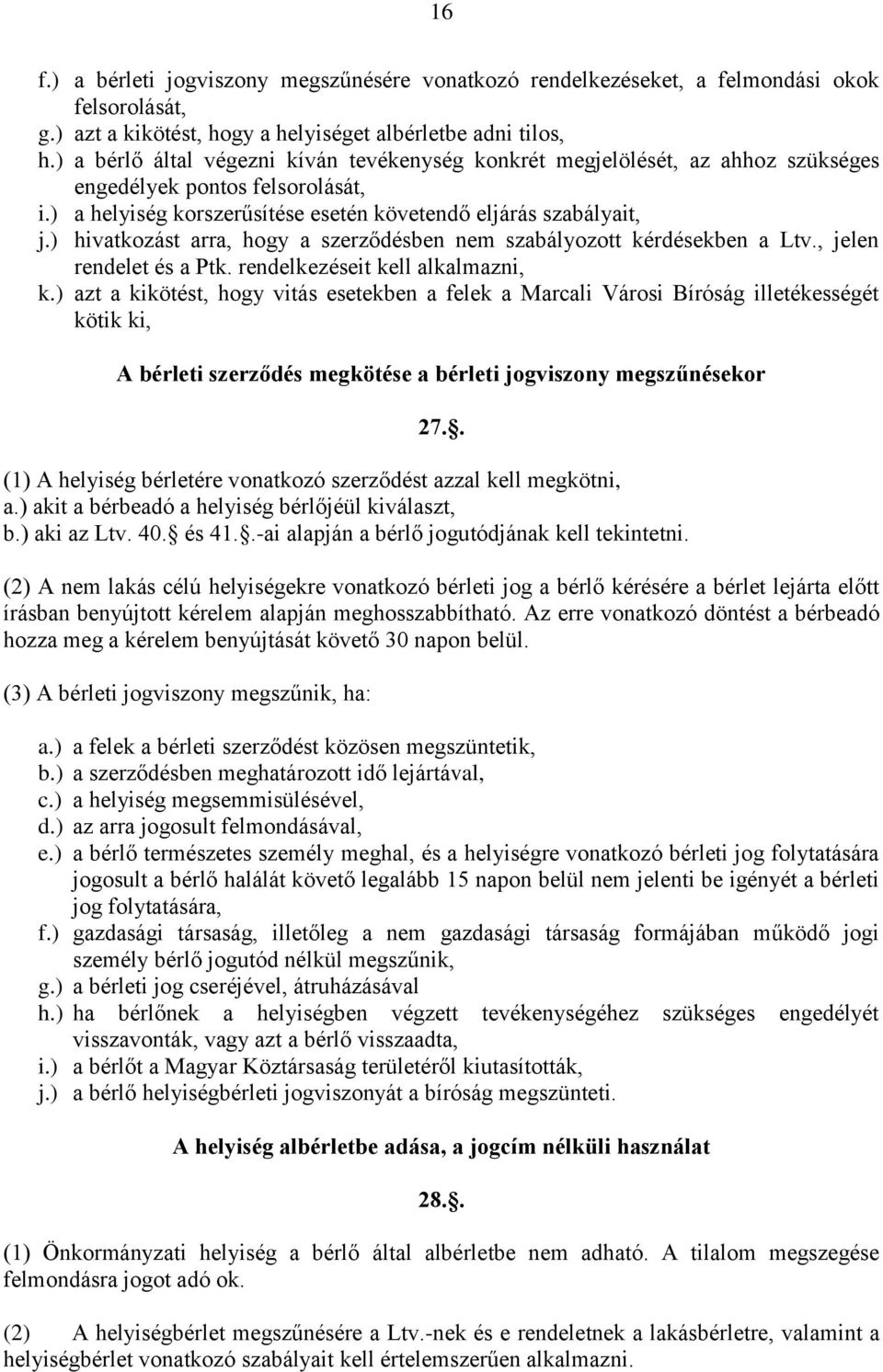 16

f.) a bérleti jogviszony megszűnésére vonatkozó rendelkezéseket, a felmondási okok felsorolását,
g.) azt a kikötést, hogy a helyiséget albérletbe adni tilos,
h.) a bérlő által végezni kíván tevékenység konkrét megjelölését, az ahhoz szükséges engedélyek pontos felsorolását,
i.) a helyiség korszerűsítése esetén követendő eljárás szabályait,
j.) hivatkozást arra, hogy a szerződésben nem szabályozott kérdésekben a Ltv., jelen rendelet és a Ptk. rendelkezéseit kell alkalmazni,
k.) azt a kikötést, hogy vitás esetekben a felek a Marcali Városi Bíróság illetékességét kötik ki,

A bérleti szerződés megkötése a bérleti jogviszony megszűnésekor

27..

(1) A helyiség bérletére vonatkozó szerződést azzal kell megkötni,
a.) akit a bérbeadó a helyiség bérlőjéül kiválaszt,
b.) aki az Ltv. 40. és 41..-ai alapján a bérlő jogutódjának kell tekintetni.

(2) A nem lakás célú helyiségekre vonatkozó bérleti jog a bérlő kérésére a bérlet lejárta előtt írásban benyújtott kérelem alapján meghosszabbítható. Az erre vonatkozó döntést a bérbeadó hozza meg a kérelem benyújtását követő 30 napon belül.

(3) A bérleti jogviszony megszűnik, ha:

a.) a felek a bérleti szerződést közösen megszüntetik,
b.) a szerződésben meghatározott idő lejártával,
c.) a helyiség megsemmisülésével,
d.) az arra jogosult felmondásával,
e.) a bérlő természetes személy meghal, és a helyiségre vonatkozó bérleti jog folytatására jogosult a bérlő halálát követő legalább 15 napon belül nem jelenti be igényét a bérleti jog folytatására,
f.) gazdasági társaság, illetőleg a nem gazdasági társaság formájában működő jogi személy bérlő jogutód nélkül megszűnik,
g.) a bérleti jog cseréjével, átruházásával
h.) ha bérlőnek a helyiségben végzett tevékenységéhez szükséges engedélyét visszavonták, vagy azt a bérlő visszaadta,
i.) a bérlőt a Magyar Köztársaság területéről kiutasították,
j.) a bérlő helyiségbérleti jogviszonyát a bíróság megszünteti.

A helyiség albérletbe adása, a jogcím nélküli használat

28..

(1) Önkormányzati helyiség a bérlő által albérletbe nem adható. A tilalom megszegése felmondásra jogot adó ok.

(2) A helyiségbérlet megszűnésére a Ltv.-nek és e rendeletnek a lakásbérletre, valamint a helyiségbérlet vonatkozó szabályait kell értelemszerűen alkalmazni.